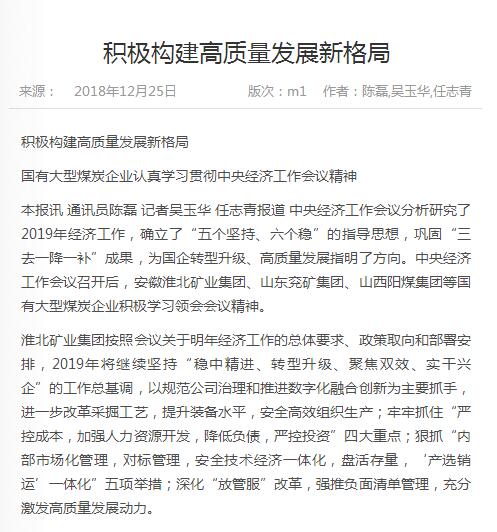 积极构建高质量发展新格局

来源：　2018年12月25日　　版次：m1　作者：陈磊,吴玉华,任志青

积极构建高质量发展新格局

国有大型煤炭企业认真学习贯彻中央经济工作会议精神

本报讯 通讯员陈磊 记者吴玉华 任志青报道 中央经济工作会议分析研究了2019年经济工作，确立了“五个坚持、六个稳”的指导思想，巩固“三去一降一补”成果，为国企转型升级、高质量发展指明了方向。中央经济工作会议召开后，安徽淮北矿业集团、山东兖矿集团、山西阳煤集团等国有大型煤炭企业积极学习领会会议精神。

淮北矿业集团按照会议关于明年经济工作的总体要求、政策取向和部署安排，2019年将继续坚持“稳中精进、转型升级、聚焦双效、实干兴企”的工作总基调，以规范公司治理和推进数字化融合创新为主要抓手，进一步改革采掘工艺，提升装备水平，安全高效组织生产；牢牢抓住“严控成本，加强人力资源开发，降低负债，严控投资”四大重点；狠抓“内部市场化管理，对标管理，安全技术经济一体化，盘活存量，‘产选销运’一体化”五项举措；深化“放管服”改革，强推负面清单管理，充分激发高质量发展动力。